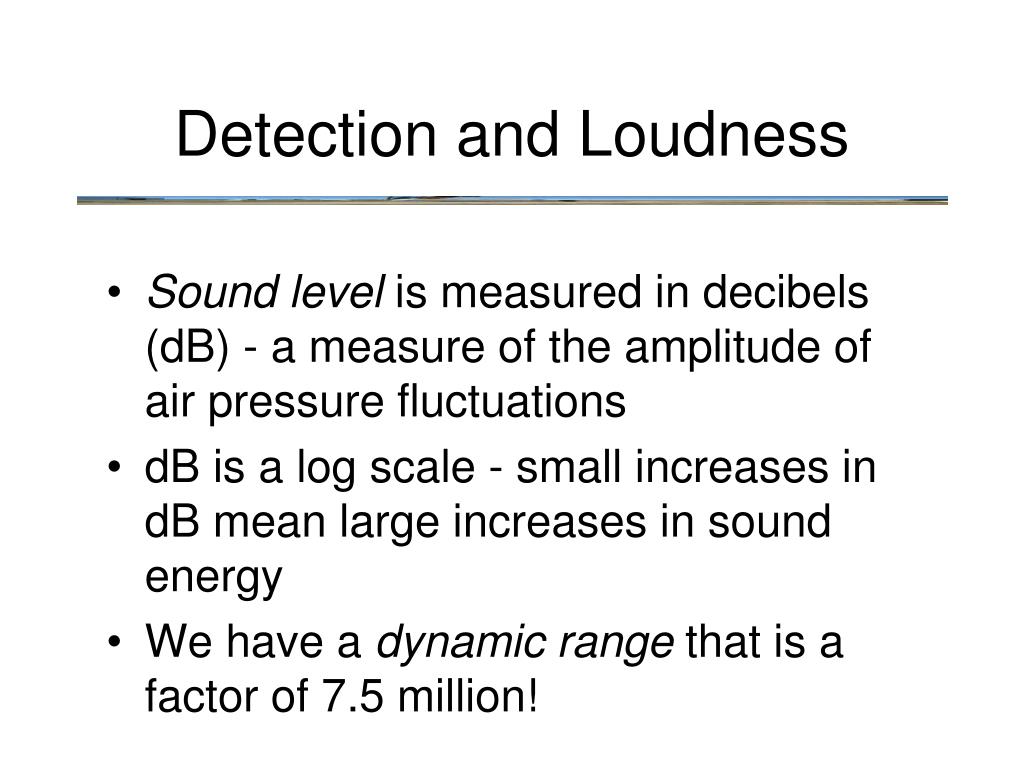 Detection and Loudness

• Sound level is measured in decibels (dB) - a measure of the amplitude of air pressure fluctuations
• dB is a log scale - small increases in dB mean large increases in sound energy
• We have a dynamic range that is a factor of 7.5 million!